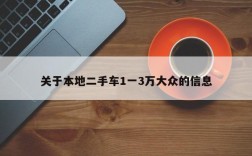 关于本地二手车1一3万大众的信息